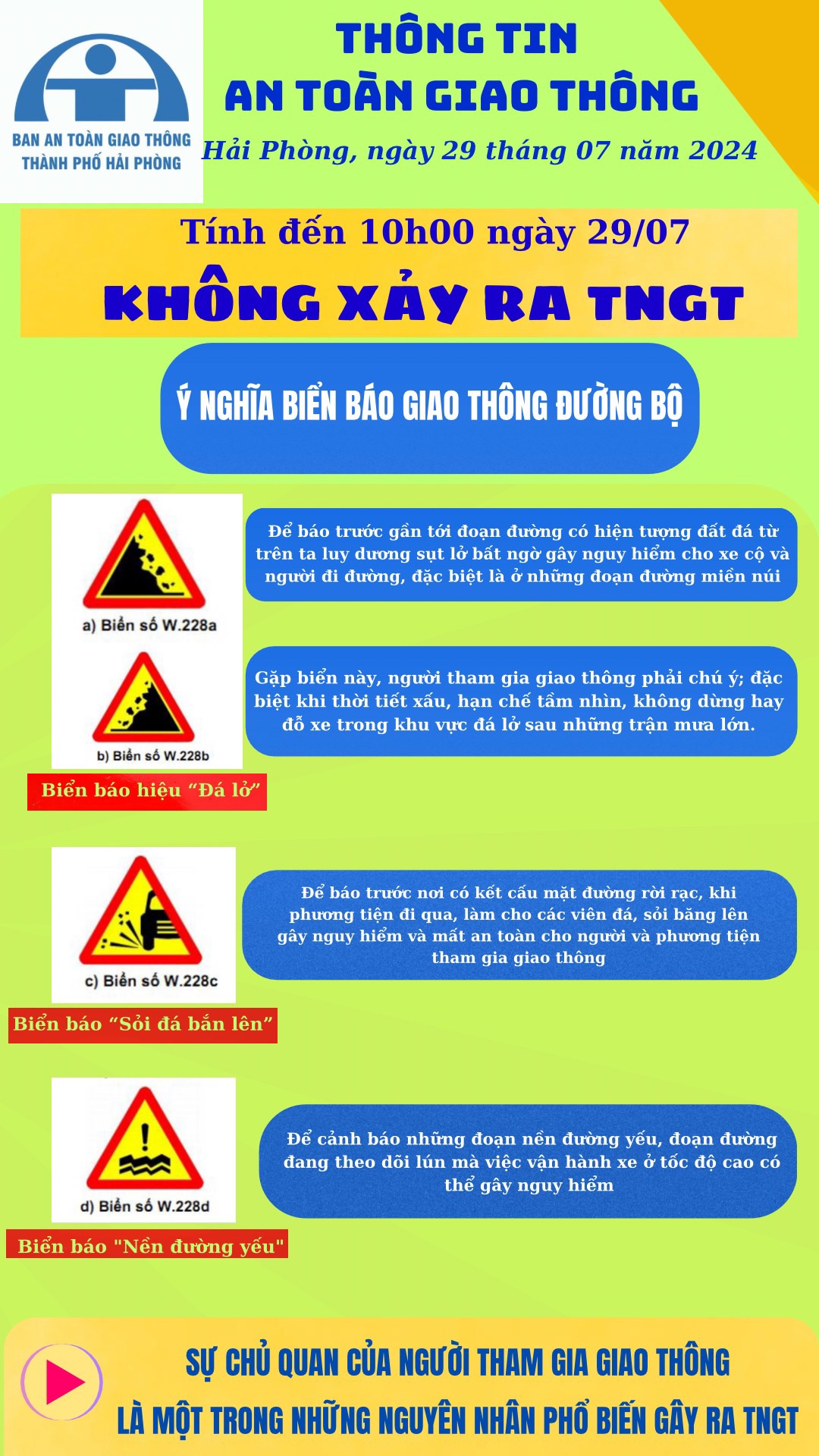 BAN AN TOÀN GIAO THÔNG
THÀNH PHỐ HẢI PHÒNG

THÔNG TIN
AN TOÀN GIAO THÔNG

Hải Phòng, ngày 29 tháng 07 năm 2024

Tính đến 10h00 ngày 29/07

KHÔNG XẢY RA TNGT

Ý NGHĨA BIỂN BÁO GIAO THÔNG ĐƯỜNG BỘ

a) Biển số W.228a

b) Biển số W.228b

Biển báo hiệu "Đá lở"

Để báo trước gần tới đoạn đường có hiện tượng đất đá từ trên ta luy dương sụt lở bất ngờ gây nguy hiểm cho xe cộ và người đi đường, đặc biệt là ở những đoạn đường miền núi

Gặp biển này, người tham gia giao thông phải chú ý; đặc biệt khi thời tiết xấu, hạn chế tầm nhìn, không dừng hay đỗ xe trong khu vực đá lở sau những trận mưa lớn.

c) Biển số W.228c

Biển báo "Sỏi đá bắn lên"

Để báo trước nơi có kết cấu mặt đường rời rạc, khi phương tiện đi qua, làm cho các viên đá, sỏi băng lên gây nguy hiểm và mất an toàn cho người và phương tiện tham gia giao thông

d) Biển số W.228d

Biển báo "Nền đường yếu"

Để cảnh báo những đoạn nền đường yếu, đoạn đường đang theo dõi lún mà việc vận hành xe ở tốc độ cao có thể gây nguy hiểm

SỰ CHỦ QUAN CỦA NGƯỜI THAM GIA GIAO THÔNG
LÀ MỘT TRONG NHỮNG NGUYÊN NHÂN PHỔ BIẾN GÂY RA TNGT